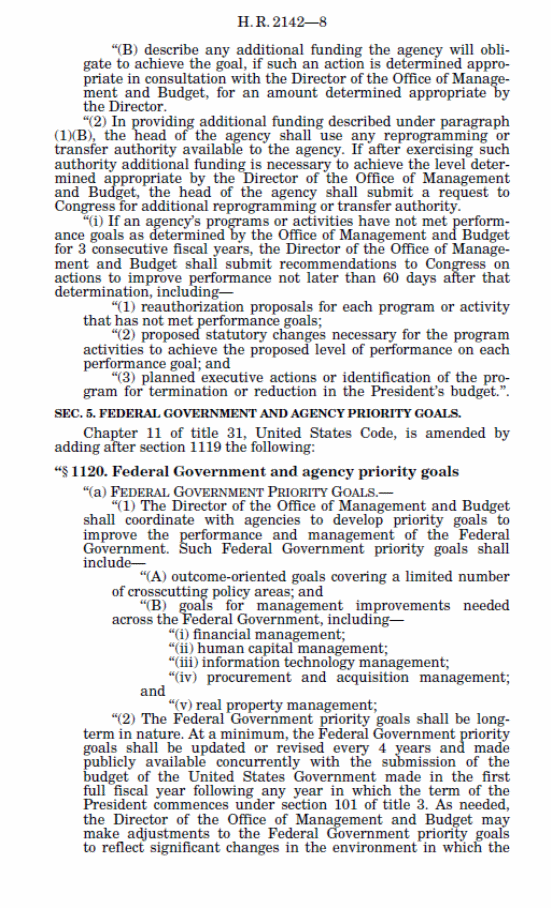 H. R. 2142—8

“(B) describe any additional funding the agency will obligate to achieve the goal, if such an action is determined appropriate in consultation with the Director of the Office of Management and Budget, for an amount determined appropriate by the Director.

“(2) In providing additional funding described under paragraph (1)(B), the head of the agency shall use any reprogramming or transfer authority available to the agency. If after exercising such authority additional funding is necessary to achieve the level determined appropriate by the Director of the Office of Management and Budget, the head of the agency shall submit a request to Congress for additional reprogramming or transfer authority.

“(i) If an agency’s programs or activities have not met performance goals as determined by the Office of Management and Budget for 3 consecutive fiscal years, the Director of the Office of Management and Budget shall submit recommendations to Congress on actions to improve performance not later than 60 days after that determination, including—

“(1) reauthorization proposals for each program or activity that has not met performance goals;

“(2) proposed statutory changes necessary for the program activities to achieve the proposed level of performance on each performance goal; and

“(3) planned executive actions or identification of the program for termination or reduction in the President’s budget.”.

SEC. 5. FEDERAL GOVERNMENT AND AGENCY PRIORITY GOALS.

Chapter 11 of title 31, United States Code, is amended by adding after section 1119 the following:

“§ 1120. Federal Government and agency priority goals

“(a) FEDERAL GOVERNMENT PRIORITY GOALS.—

“(1) The Director of the Office of Management and Budget shall coordinate with agencies to develop priority goals to improve the performance and management of the Federal Government. Such Federal Government priority goals shall include—

“(A) outcome-oriented goals covering a limited number of crosscutting policy areas; and

“(B) goals for management improvements needed across the Federal Government, including—

“(i) financial management;

“(ii) human capital management;

“(iii) information technology management;

“(iv) procurement and acquisition management; and

“(v) real property management;

“(2) The Federal Government priority goals shall be long-term in nature. At a minimum, the Federal Government priority goals shall be updated or revised every 4 years and made publicly available concurrently with the submission of the budget of the United States Government made in the first full fiscal year following any year in which the term of the President commences under section 101 of title 3. As needed, the Director of the Office of Management and Budget may make adjustments to the Federal Government priority goals to reflect significant changes in the environment in which the